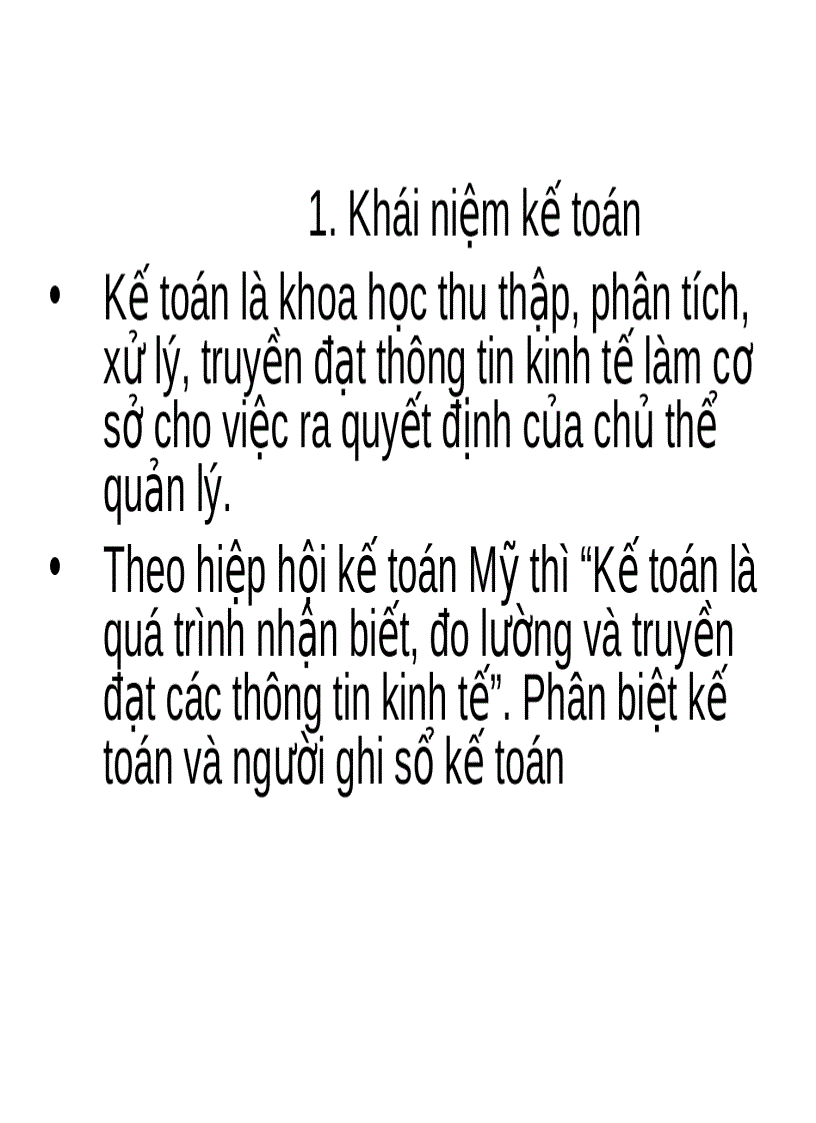 1. Khái niệm kế toán

• Kế toán là khoa học thu thập, phân tích, xử lý, truyền đạt thông tin kinh tế làm cơ sở cho việc ra quyết định của chủ thể quản lý.

• Theo hiệp hội kế toán Mỹ thì “Kế toán là quá trình nhận biết, đo lường và truyền đạt các thông tin kinh tế”. Phân biệt kế toán và người ghi sổ kế toán